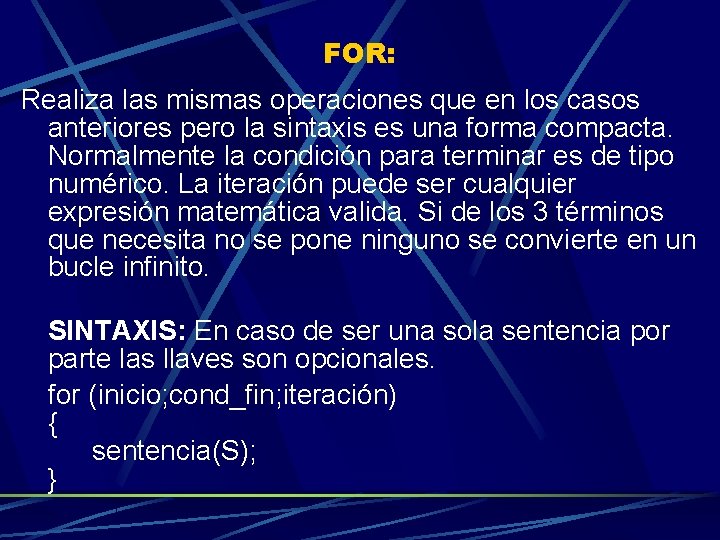 FOR:

Realiza las mismas operaciones que en los casos anteriores pero la sintaxis es una forma compacta. Normalmente la condición para terminar es de tipo numérico. La iteración puede ser cualquier expresión matemática valida. Si de los 3 términos que necesita no se pone ninguno se convierte en un bucle infinito.

SINTAXIS: En caso de ser una sola sentencia por parte las llaves son opcionales.

for (inicio;cond_fin;iteración)
{
sentencia(S);
}